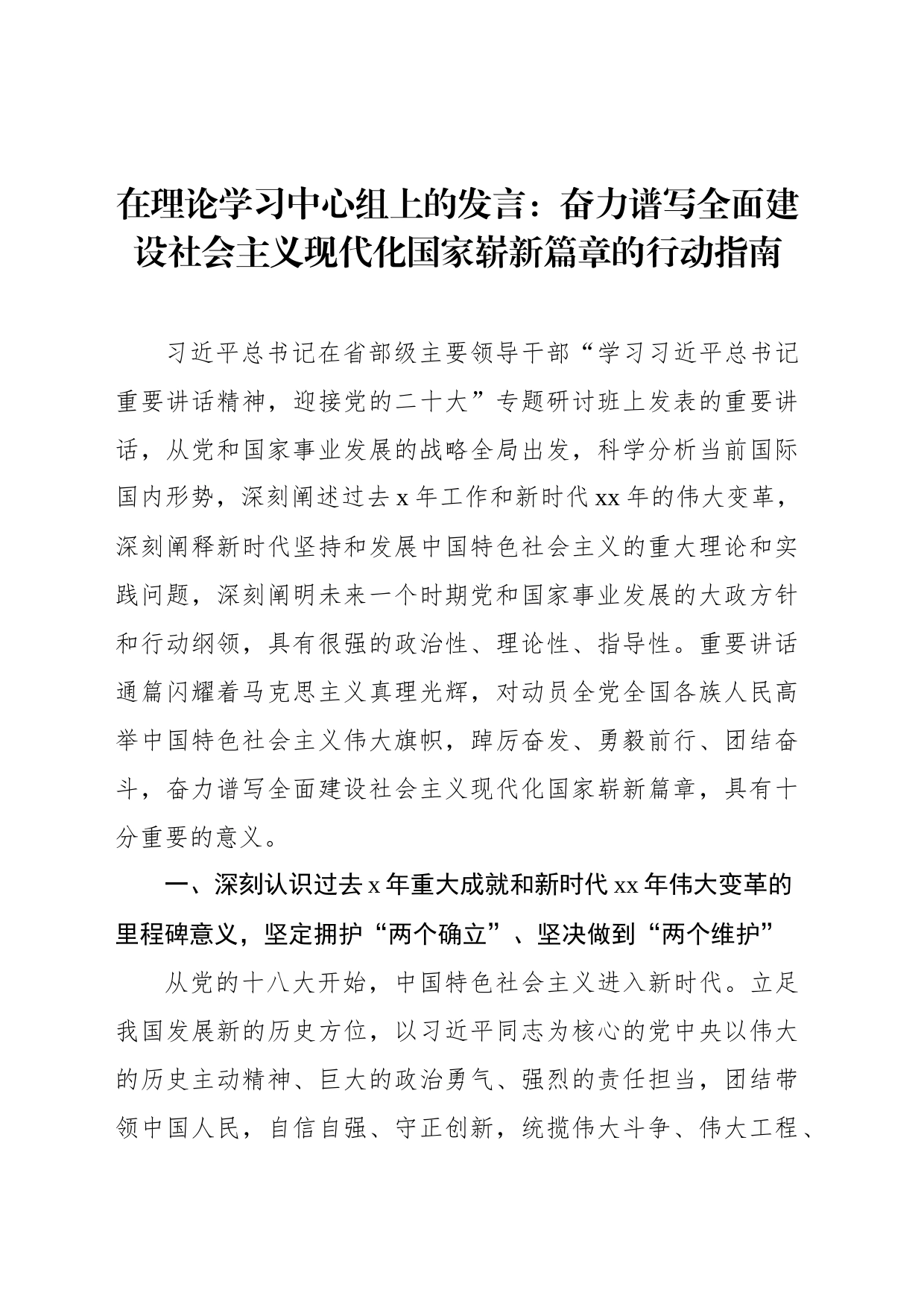 在理论学习中心组上的发言：奋力谱写全面建设社会主义现代化国家崭新篇章的行动指南

习近平总书记在省部级主要领导干部“学习习近平总书记重要讲话精神，迎接党的二十大”专题研讨班上发表的重要讲话，从党和国家事业发展的战略全局出发，科学分析当前国际国内形势，深刻阐述过去 x 年工作和新时代 xx 年的伟大变革，深刻阐释新时代坚持和发展中国特色社会主义的重大理论和实践问题，深刻阐明未来一个时期党和国家事业发展的大政方针和行动纲领，具有很强的政治性、理论性、指导性。重要讲话通篇闪耀着马克思主义真理光辉，对动员全党全国各族人民高举中国特色社会主义伟大旗帜，踔厉奋发、勇毅前行、团结奋斗，奋力谱写全面建设社会主义现代化国家崭新篇章，具有十分重要的意义。

一、深刻认识过去 x 年重大成就和新时代 xx 年伟大变革的里程碑意义，坚定拥护“两个确立”、坚决做到“两个维护”

从党的十八大开始，中国特色社会主义进入新时代。立足我国发展新的历史方位，以习近平同志为核心的党中央以伟大的历史主动精神、巨大的政治勇气、强烈的责任担当，团结带领中国人民，自信自强、守正创新，统揽伟大斗争、伟大工程、